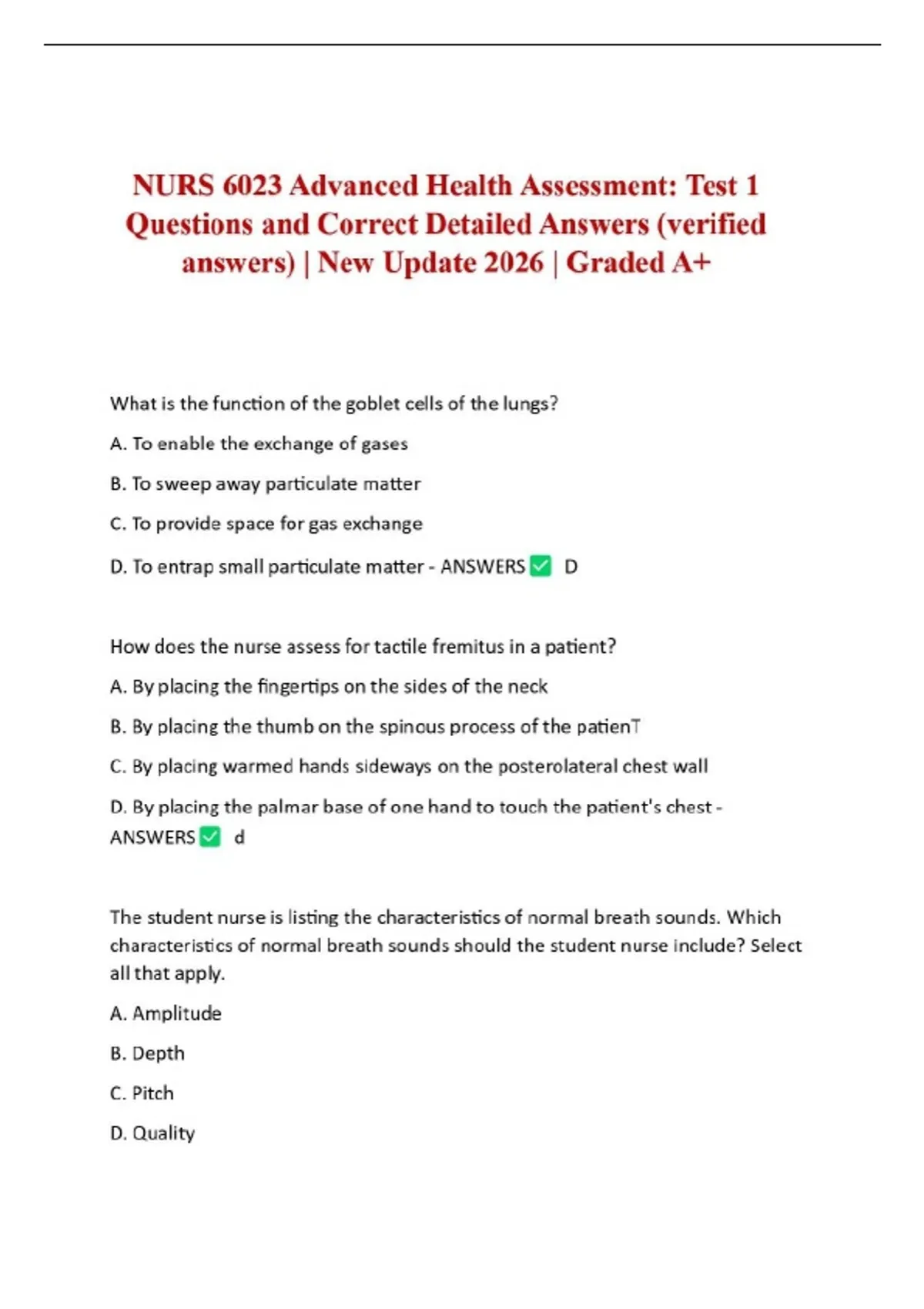 NURS 6023 Advanced Health Assessment: Test 1 Questions and Correct Detailed Answers (verified answers) | New Update 2026 | Graded A+

What is the function of the goblet cells of the lungs?

A. To enable the exchange of gases

B. To sweep away particulate matter

C. To provide space for gas exchange

D. To entrap small particulate matter - ANSWERS ✅ D

How does the nurse assess for tactile fremitus in a patient?

A. By placing the fingertips on the sides of the neck

B. By placing the thumb on the spinous process of the patienT

C. By placing warmed hands sideways on the posterolateral chest wall

D. By placing the palmar base of one hand to touch the patient's chest - ANSWERS ✅ d

The student nurse is listing the characteristics of normal breath sounds. Which characteristics of normal breath sounds should the student nurse include? Select all that apply.

A. Amplitude

B. Depth

C. Pitch

D. Quality